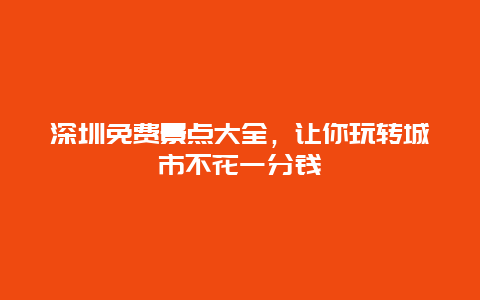 深圳免费景点大全，让你玩转城市不花一分钱